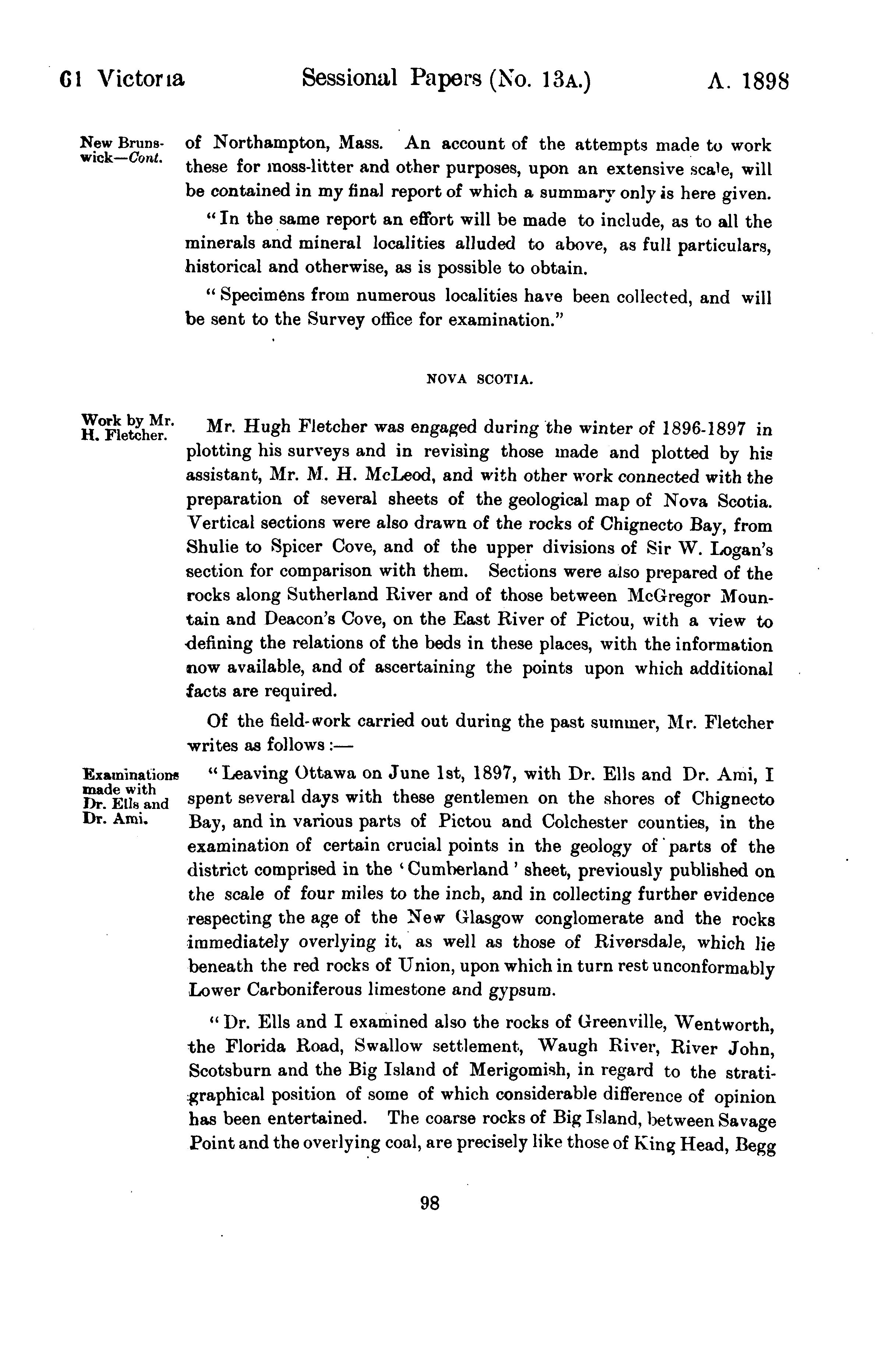 61 Victoria Sessional Papers (No. 13A.) A. 1898

New Brunswick—Cont.

of Northampton, Mass. An account of the attempts made to work these for moss-litter and other purposes, upon an extensive scale, will be contained in my final report of which a summary only is here given.

"In the same report an effort will be made to include, as to all the minerals and mineral localities alluded to above, as full particulars, historical and otherwise, as is possible to obtain.

"Specimens from numerous localities have been collected, and will be sent to the Survey office for examination."

NOVA SCOTIA.

Work by Mr. H. Fletcher.

Mr. Hugh Fletcher was engaged during the winter of 1896-1897 in plotting his surveys and in revising those made and plotted by his assistant, Mr. M. H. McLeod, and with other work connected with the preparation of several sheets of the geological map of Nova Scotia. Vertical sections were also drawn of the rocks of Chignecto Bay, from Shulie to Spicer Cove, and of the upper divisions of Sir W. Logan's section for comparison with them. Sections were also prepared of the rocks along Sutherland River and of those between McGregor Mountain and Deacon's Cove, on the East River of Pictou, with a view to defining the relations of the beds in these places, with the information now available, and of ascertaining the points upon which additional facts are required.

Of the field-work carried out during the past summer, Mr. Fletcher writes as follows:—

Examinations made with Dr. Ells and Dr. Ami.

"Leaving Ottawa on June 1st, 1897, with Dr. Ells and Dr. Ami, I spent several days with these gentlemen on the shores of Chignecto Bay, and in various parts of Pictou and Colchester counties, in the examination of certain crucial points in the geology of parts of the district comprised in the 'Cumberland' sheet, previously published on the scale of four miles to the inch, and in collecting further evidence respecting the age of the New Glasgow conglomerate and the rocks immediately overlying it, as well as those of Riversdale, which lie beneath the red rocks of Union, upon which in turn rest unconformably Lower Carboniferous limestone and gypsum.

"Dr. Ells and I examined also the rocks of Greenville, Wentworth, the Florida Road, Swallow settlement, Waugh River, River John, Scotsburn and the Big Island of Merigomish, in regard to the stratigraphical position of some of which considerable difference of opinion has been entertained. The coarse rocks of Big Island, between Savage Point and the overlying coal, are precisely like those of King Head, Begg

98